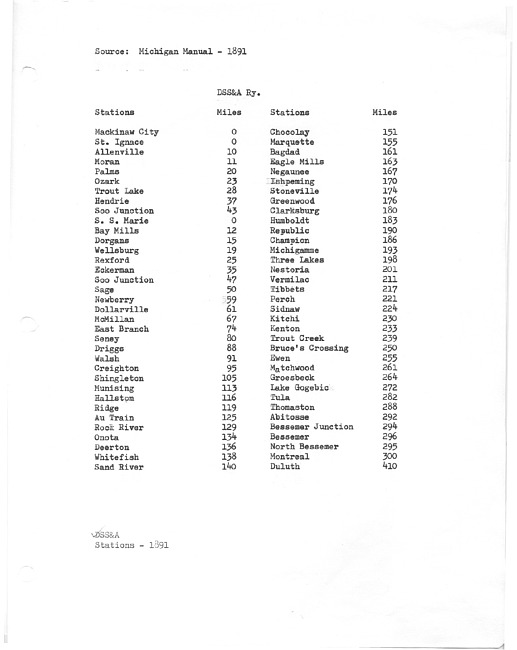 Source: Michigan Manual - 1891

DSS&A Ry.

| Stations | Miles | Stations | Miles |
|---|---|---|---|
| Mackinaw City | 0 | Chocolay | 151 |
| St. Ignace | 0 | Marquette | 155 |
| Allenville | 10 | Bagdad | 161 |
| Moran | 11 | Eagle Mills | 163 |
| Palms | 20 | Negaunee | 167 |
| Ozark | 23 | Ishpeming | 170 |
| Trout Lake | 28 | Stoneville | 174 |
| Hendrie | 37 | Greenwood | 176 |
| Soo Junction | 43 | Clarksburg | 180 |
| S. S. Marie | 0 | Humboldt | 183 |
| Bay Mills | 12 | Republic | 190 |
| Dorgans | 15 | Champion | 186 |
| Wellsburg | 19 | Michigamme | 193 |
| Rexford | 25 | Three Lakes | 198 |
| Eckerman | 35 | Nestoria | 201 |
| Soo Junction | 47 | Vermilac | 211 |
| Sage | 50 | Tibbets | 217 |
| Newberry | 59 | Perch | 221 |
| Dollarville | 61 | Sidnaw | 224 |
| McMillan | 67 | Kitchi | 230 |
| East Branch | 74 | Kenton | 233 |
| Seney | 80 | Trout Creek | 239 |
| Driggs | 88 | Bruce's Crossing | 250 |
| Walsh | 91 | Ewen | 255 |
| Creighton | 95 | Matchwood | 261 |
| Shingleton | 105 | Groesbeck | 264 |
| Munising | 113 | Lake Gogebic | 272 |
| Hallston | 116 | Tula | 282 |
| Ridge | 119 | Thomaston | 288 |
| Au Train | 125 | Abitosse | 292 |
| Rock River | 129 | Bessemer Junction | 294 |
| Onota | 134 | Bessemer | 296 |
| Deerton | 136 | North Bessemer | 295 |
| Whitefish | 138 | Montreal | 300 |
| Sand River | 140 | Duluth | 410 |

DSS&A
Stations - 1891